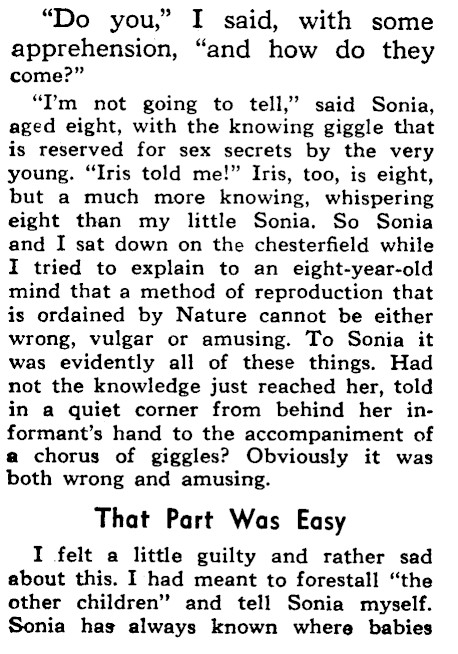 "Do you," I said, with some apprehension, "and how do they come?"

"I'm not going to tell," said Sonia, aged eight, with the knowing giggle that is reserved for sex secrets by the very young. "Iris told me!" Iris, too, is eight, but a much more knowing, whispering eight than my little Sonia. So Sonia and I sat down on the chesterfield while I tried to explain to an eight-year-old mind that a method of reproduction that is ordained by Nature cannot be either wrong, vulgar or amusing. To Sonia it was evidently all of these things. Had not the knowledge just reached her, told in a quiet corner from behind her informant's hand to the accompaniment of a chorus of giggles? Obviously it was both wrong and amusing.

That Part Was Easy

I felt a little guilty and rather sad about this. I had meant to forestall "the other children" and tell Sonia myself. Sonia has always known where babies